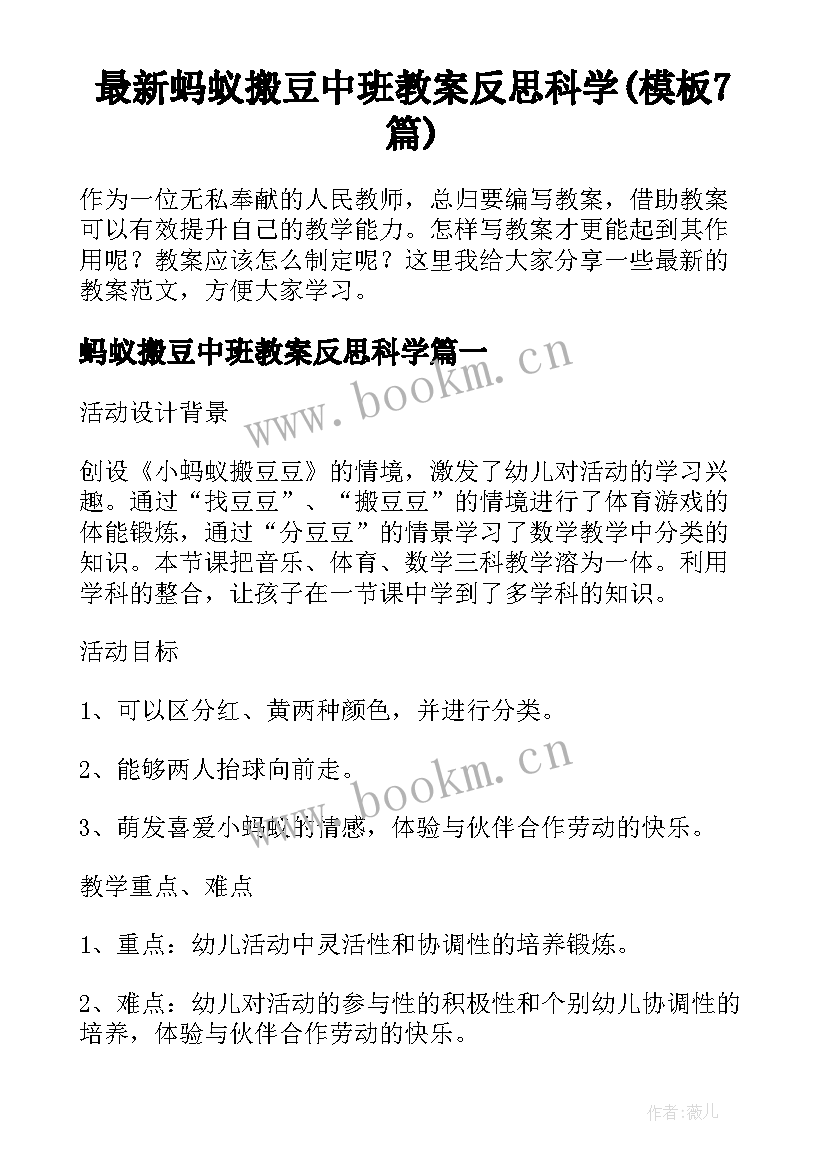 最新蚂蚁搬豆中班教案反思科学(模板7篇)

作为一位无私奉献的人民教师，总归要编写教案，借助教案可以有效提升自己的教学能力。怎样写教案才更能起到其作用呢？教案应该怎么制定呢？这里我给大家分享一些最新的教案范文，方便大家学习。

蚂蚁搬豆中班教案反思科学篇一

www.bookm.cn

活动设计背景

创设《小蚂蚁搬豆豆》的情境，激发了幼儿对活动的学习兴趣。通过“找豆豆”、“搬豆豆”的情境进行了体育游戏的体能锻炼，通过“分豆豆”的情景学习了数学教学中分类的知识。本节课把音乐、体育、数学三科教学溶为一体。利用学科的整合，让孩子在一节课中学到了多学科的知识。

活动目标

1、可以区分红、黄两种颜色，并进行分类。

2、能够两人抬球向前走。

www.bookm.cn

3、萌发喜爱小蚂蚁的情感，体验与伙伴合作劳动的快乐。

教学重点、难点

1、重点：幼儿活动中灵活性和协调性的培养锻炼。

2、难点：幼儿对活动的参与性的积极性和个别幼儿协调性的培养，体验与伙伴合作劳动的快乐。

作者:薇儿